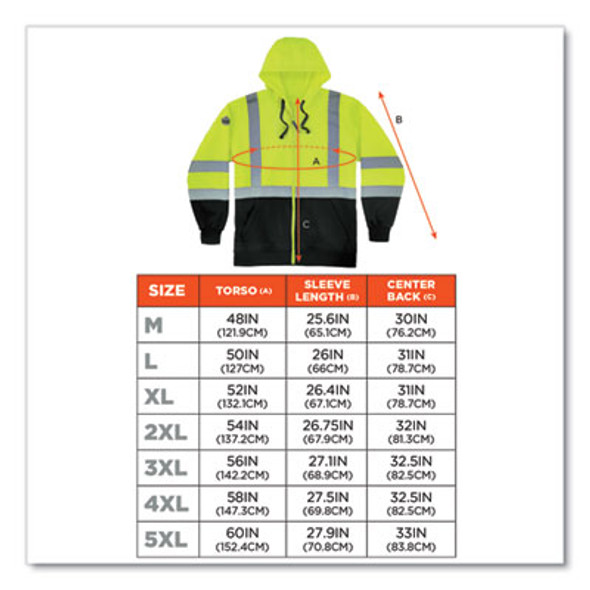 B

A

C

| SIZE | TORSO (A) | SLEEVE LENGTH (B) | CENTER BACK (C) |
|---|---|---|---|
| M | 48IN (121.9CM) | 25.6IN (65.1CM) | 30IN (76.2CM) |
| L | 50IN (127CM) | 26IN (66CM) | 31IN (78.7CM) |
| XL | 52IN (132.1CM) | 26.4IN (67.1CM) | 31IN (78.7CM) |
| 2XL | 54IN (137.2CM) | 26.75IN (67.9CM) | 32IN (81.3CM) |
| 3XL | 56IN (142.2CM) | 27.1IN (68.9CM) | 32.5IN (82.5CM) |
| 4XL | 58IN (147.3CM) | 27.5IN (69.8CM) | 32.5IN (82.5CM) |
| 5XL | 60IN (152.4CM) | 27.9IN (70.8CM) | 33IN (83.8CM) |